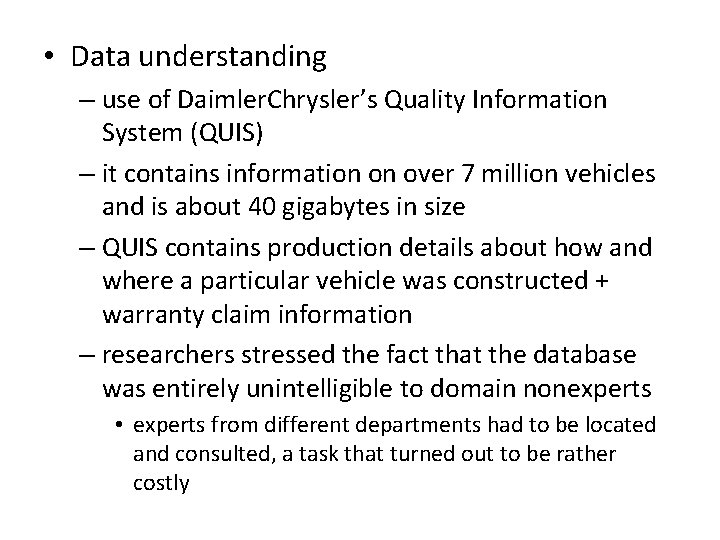 • Data understanding
– use of DaimlerChrysler's Quality Information System (QUIS)
– it contains information on over 7 million vehicles and is about 40 gigabytes in size
– QUIS contains production details about how and where a particular vehicle was constructed + warranty claim information
– researchers stressed the fact that the database was entirely unintelligible to domain nonexperts
• experts from different departments had to be located and consulted, a task that turned out to be rather costly